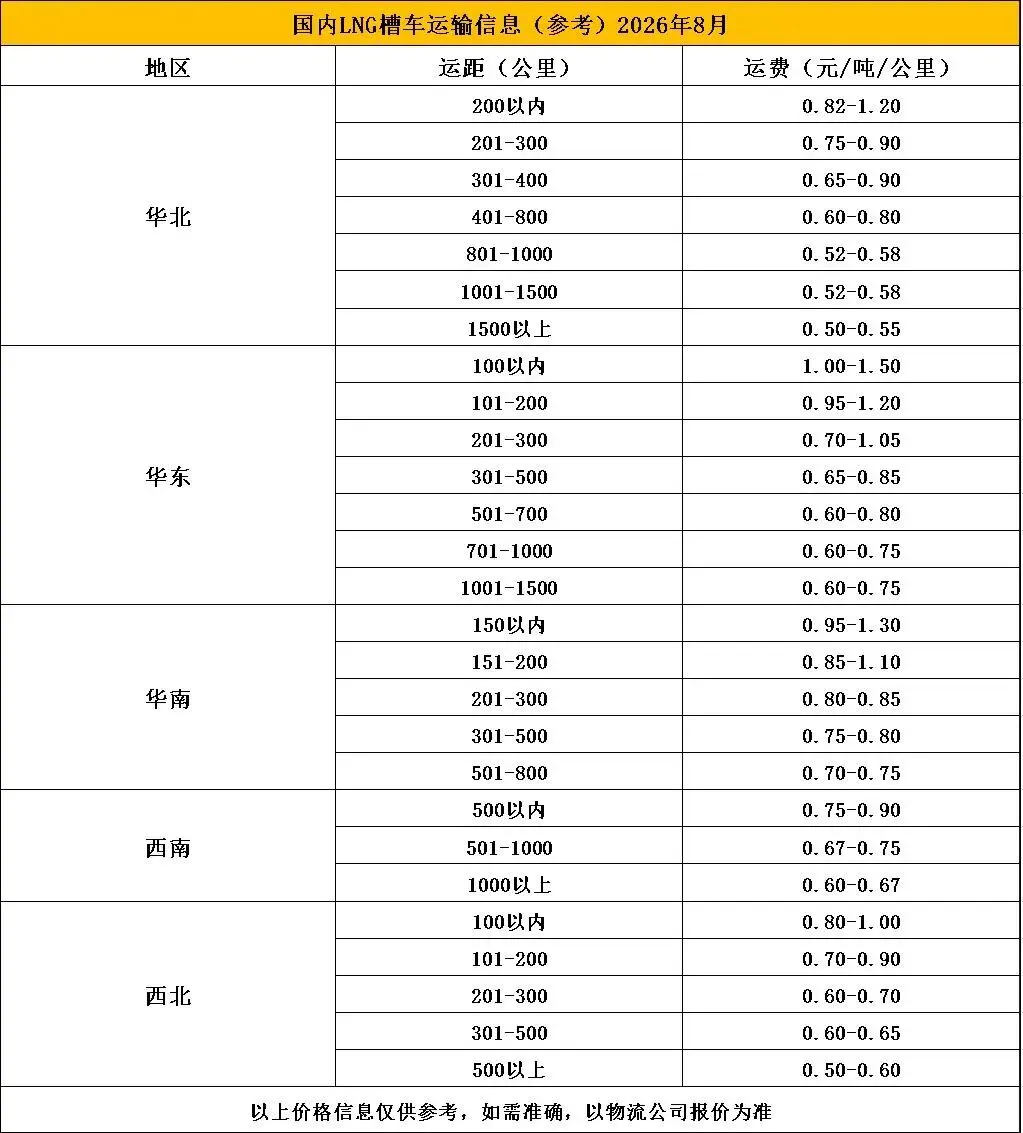 国内LNG槽车运输信息（参考）2026年8月

| 地区 | 运距（公里） | 运费（元/吨/公里） |
|---|---|---|
| 华北 | 200以内 | 0.82-1.20 |
| | 201-300 | 0.75-0.90 |
| | 301-400 | 0.65-0.90 |
| | 401-800 | 0.60-0.80 |
| | 801-1000 | 0.52-0.58 |
| | 1001-1500 | 0.52-0.58 |
| | 1500以上 | 0.50-0.55 |
| 华东 | 100以内 | 1.00-1.50 |
| | 101-200 | 0.95-1.20 |
| | 201-300 | 0.70-1.05 |
| | 301-500 | 0.65-0.85 |
| | 501-700 | 0.60-0.80 |
| | 701-1000 | 0.60-0.75 |
| | 1001-1500 | 0.60-0.75 |
| 华南 | 150以内 | 0.95-1.30 |
| | 151-200 | 0.85-1.10 |
| | 201-300 | 0.80-0.85 |
| | 301-500 | 0.75-0.80 |
| | 501-800 | 0.70-0.75 |
| 西南 | 500以内 | 0.75-0.90 |
| | 501-1000 | 0.67-0.75 |
| | 1000以上 | 0.60-0.67 |
| 西北 | 100以内 | 0.80-1.00 |
| | 101-200 | 0.70-0.90 |
| | 201-300 | 0.60-0.70 |
| | 301-500 | 0.60-0.65 |
| | 500以上 | 0.50-0.60 |

以上价格信息仅供参考，如需准确，以物流公司报价为准